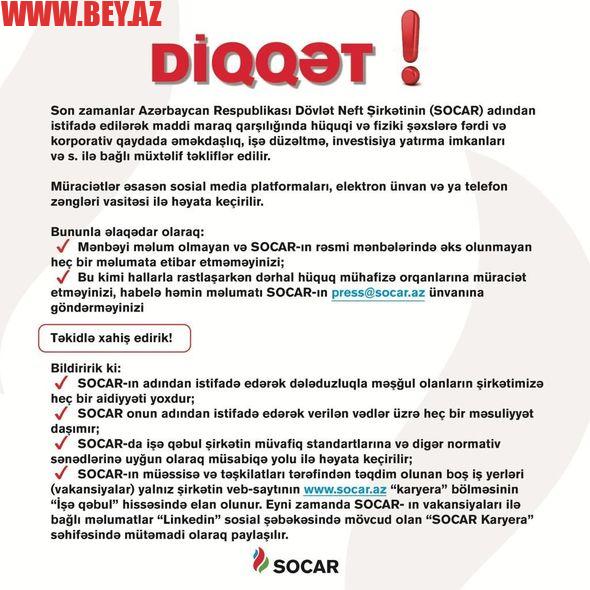 WWW.BEY.AZ

DİQQƏT !

Son zamanlar Azərbaycan Respublikası Dövlət Neft Şirkətinin (SOCAR) adından istifadə edilərək maddi maraq qarşılığında hüquqi və fiziki şəxslərə fərdi və korporativ qaydada əməkdaşlıq, işə düzəltmə, investisiya yatırma imkanları və s. ilə bağlı müxtəlif təkliflər edilir.

Müraciətlər əsasən sosial media platformaları, elektron ünvan və ya telefon zəngləri vasitəsi ilə həyata keçirilir.

Bununla əlaqədar olaraq:
✓ Mənbəyi məlum olmayan və SOCAR-ın rəsmi mənbələrində əks olunmayan heç bir məlumata etibar etməməyinizi;
✓ Bu kimi hallarla rastlaşarkən dərhal hüquq mühafizə orqanlarına müraciət etməyinizi, habelə həmin məlumatı SOCAR-ın press@socar.az ünvanına göndərməyinizi

Təkidlə xahiş edirik!

Bildiririk ki:
✓ SOCAR-ın adından istifadə edərək dələduzluqla məşğul olanların şirkətimizə heç bir aidiyyəti yoxdur;
✓ SOCAR onun adından istifadə edərək verilən vədlər üzrə heç bir məsuliyyət daşımır;
✓ SOCAR-da işə qəbul şirkətin müvafiq standartlarına və digər normativ sənədlərinə uyğun olaraq müsabiqə yolu ilə həyata keçirilir;
✓ SOCAR-ın müəssisə və təşkilatları tərəfindən təqdim olunan boş iş yerləri (vakansiyalar) yalnız şirkətin veb-saytının www.socar.az "karyera" bölməsinin "İşə qəbul" hissəsində elan olunur. Eyni zamanda SOCAR- ın vakansiyaları ilə bağlı məlumatlar "Linkedin" sosial şəbəkəsində mövcud olan "SOCAR Karyera" səhifəsində mütəmadi olaraq paylaşılır.

SOCAR